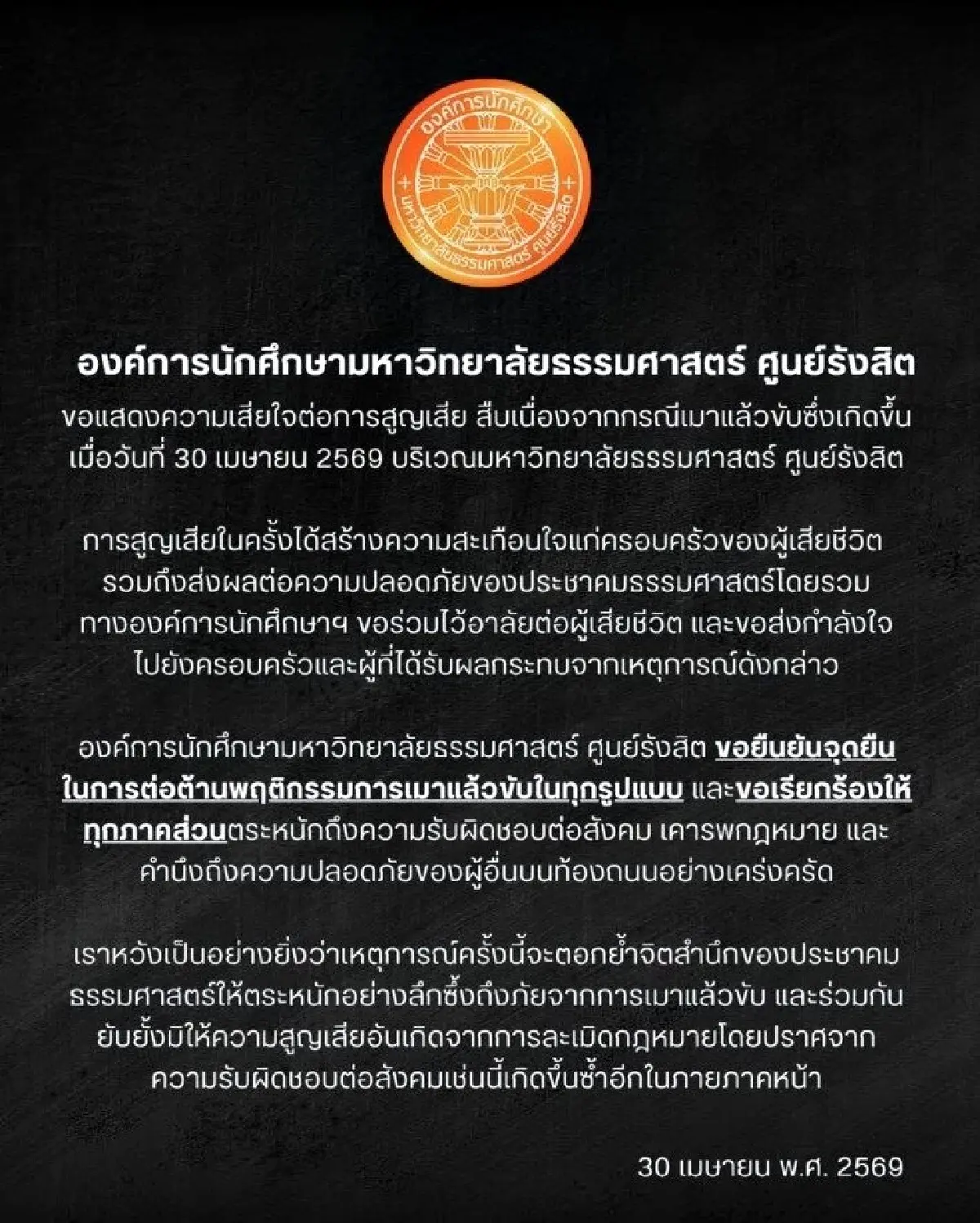 องค์การนักศึกษา
มหาวิทยาลัยธรรมศาสตร์ ศูนย์รังสิต

องค์การนักศึกษามหาวิทยาลัยธรรมศาสตร์ ศูนย์รังสิต

ขอแสดงความเสียใจต่อการสูญเสีย สืบเนื่องจากกรณีเมาแล้วขับซึ่งเกิดขึ้นเมื่อวันที่ 30 เมษายน 2569 บริเวณมหาวิทยาลัยธรรมศาสตร์ ศูนย์รังสิต

การสูญเสียในครั้งได้สร้างความสะเทือนใจแก่ครอบครัวของผู้เสียชีวิต รวมถึงส่งผลต่อความปลอดภัยของประชาคมธรรมศาสตร์โดยรวม ทางองค์การนักศึกษาฯ ขอร่วมไว้อาลัยต่อผู้เสียชีวิต และขอส่งกำลังใจไปยังครอบครัวและผู้ที่ได้รับผลกระทบจากเหตุการณ์ดังกล่าว

องค์การนักศึกษามหาวิทยาลัยธรรมศาสตร์ ศูนย์รังสิต ขอยืนยันจุดยืนในการต่อต้านพฤติกรรมการเมาแล้วขับในทุกรูปแบบ และขอเรียกร้องให้ทุกภาคส่วนตระหนักถึงความรับผิดชอบต่อสังคม เคารพกฎหมาย และคำนึงถึงความปลอดภัยของผู้อื่นบนท้องถนนอย่างเคร่งครัด

เราหวังเป็นอย่างยิ่งว่าเหตุการณ์ครั้งนี้จะตอกย้ำจิตสำนึกของประชาคมธรรมศาสตร์ให้ตระหนักอย่างลึกซึ้งถึงภัยจากการเมาแล้วขับ และร่วมกันยับยั้งมิให้ความสูญเสียอันเกิดจากการละเมิดกฎหมายโดยปราศจากความรับผิดชอบต่อสังคมเช่นนี้เกิดขึ้นซ้ำอีกในภายภาคหน้า

30 เมษายน พ.ศ. 2569